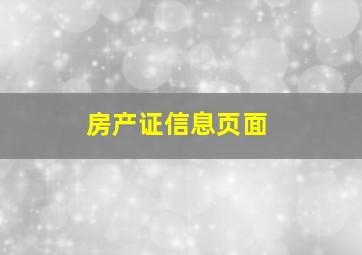 房产证信息页面